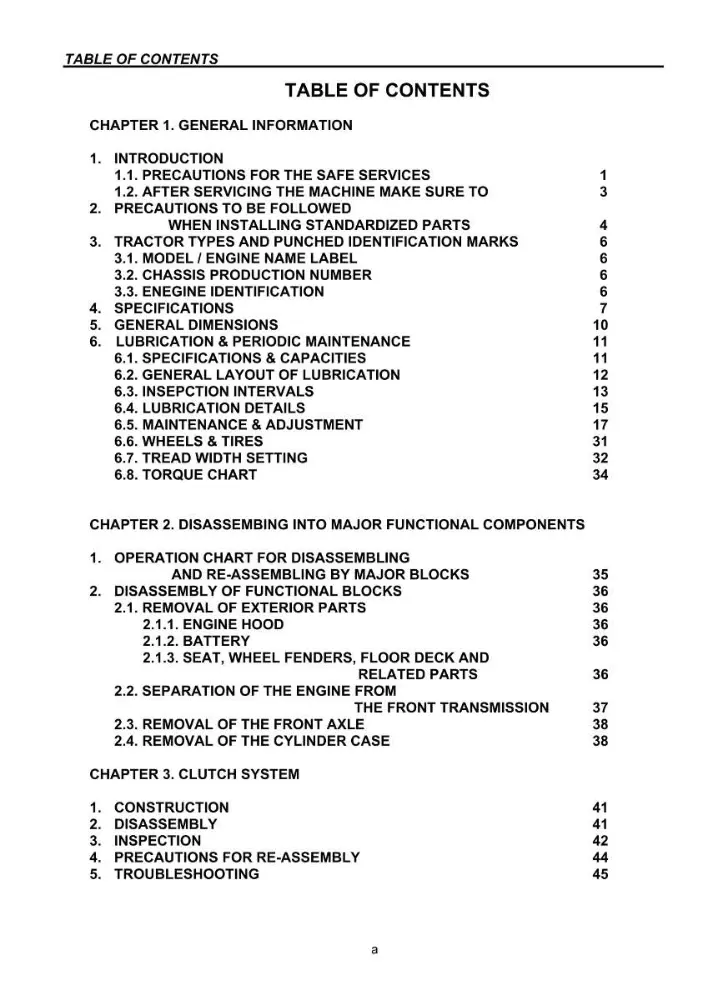 TABLE OF CONTENTS

TABLE OF CONTENTS

CHAPTER 1. GENERAL INFORMATION

1. INTRODUCTION
1.1. PRECAUTIONS FOR THE SAFE SERVICES 1
1.2. AFTER SERVICING THE MACHINE MAKE SURE TO 3
2. PRECAUTIONS TO BE FOLLOWED
WHEN INSTALLING STANDARDIZED PARTS 4
3. TRACTOR TYPES AND PUNCHED IDENTIFICATION MARKS 6
3.1. MODEL / ENGINE NAME LABEL 6
3.2. CHASSIS PRODUCTION NUMBER 6
3.3. ENEGINE IDENTIFICATION 6
4. SPECIFICATIONS 7
5. GENERAL DIMENSIONS 10
6. LUBRICATION & PERIODIC MAINTENANCE 11
6.1. SPECIFICATIONS & CAPACITIES 11
6.2. GENERAL LAYOUT OF LUBRICATION 12
6.3. INSEPCTION INTERVALS 13
6.4. LUBRICATION DETAILS 15
6.5. MAINTENANCE & ADJUSTMENT 17
6.6. WHEELS & TIRES 31
6.7. TREAD WIDTH SETTING 32
6.8. TORQUE CHART 34

CHAPTER 2. DISASSEMBING INTO MAJOR FUNCTIONAL COMPONENTS

1. OPERATION CHART FOR DISASSEMBLING
AND RE-ASSEMBLING BY MAJOR BLOCKS 35
2. DISASSEMBLY OF FUNCTIONAL BLOCKS 36
2.1. REMOVAL OF EXTERIOR PARTS 36
2.1.1. ENGINE HOOD 36
2.1.2. BATTERY 36
2.1.3. SEAT, WHEEL FENDERS, FLOOR DECK AND
RELATED PARTS 36
2.2. SEPARATION OF THE ENGINE FROM
THE FRONT TRANSMISSION 37
2.3. REMOVAL OF THE FRONT AXLE 38
2.4. REMOVAL OF THE CYLINDER CASE 38

CHAPTER 3. CLUTCH SYSTEM

1. CONSTRUCTION 41
2. DISASSEMBLY 41
3. INSPECTION 42
4. PRECAUTIONS FOR RE-ASSEMBLY 44
5. TROUBLESHOOTING 45

a